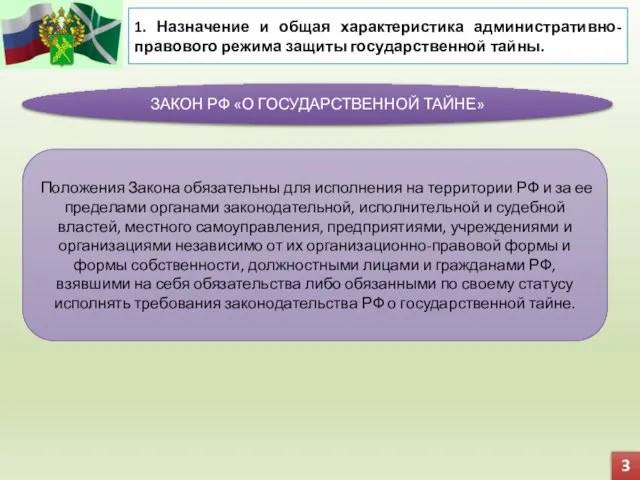 1. Назначение и общая характеристика административно-правового режима защиты государственной тайны.

ЗАКОН РФ «О ГОСУДАРСТВЕННОЙ ТАЙНЕ»

Положения Закона обязательны для исполнения на территории РФ и за ее пределами органами законодательной, исполнительной и судебной властей, местного самоуправления, предприятиями, учреждениями и организациями независимо от их организационно-правовой формы и формы собственности, должностными лицами и гражданами РФ, взявшими на себя обязательства либо обязанными по своему статусу исполнять требования законодательства РФ о государственной тайне.

3